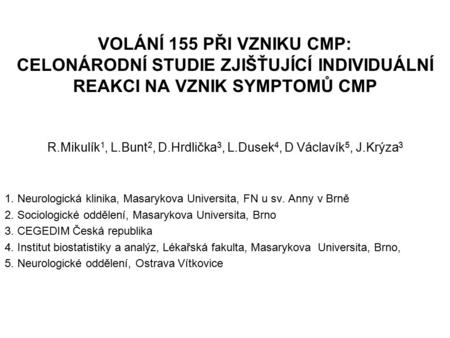 VOLÁNÍ 155 PŘI VZNIKU CMP:
CELONÁRODNÍ STUDIE ZJIŠŤUJÍCÍ INDIVIDUÁLNÍ REAKCI NA VZNIK SYMPTOMŮ CMP

R.Mikulík$^1$, L.Bunt$^2$, D.Hrdlička$^3$, L.Dusek$^4$, D Václavík$^5$, J.Krýza$^3$

1. Neurologická klinika, Masarykova Universita, FN u sv. Anny v Brně
2. Sociologické oddělení, Masarykova Universita, Brno
3. CEGEDIM Česká republika
4. Institut biostatistiky a analýz, Lékařská fakulta, Masarykova Universita, Brno,
5. Neurologické oddělení, Ostrava Vítkovice